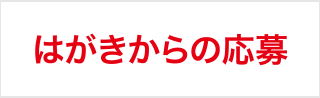 はがきからの応募